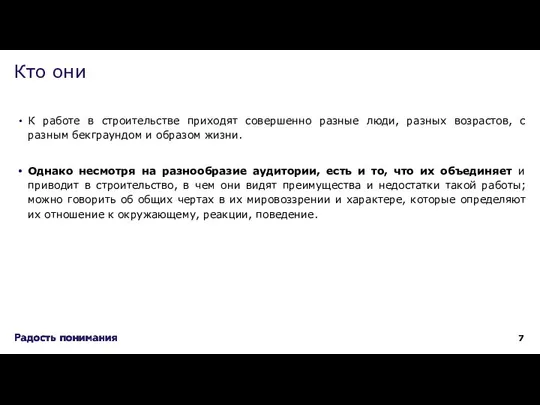 Кто они

• К работе в строительстве приходят совершенно разные люди, разных возрастов, с разным бекграундом и образом жизни.

• Однако несмотря на разнообразие аудитории, есть и то, что их объединяет и приводит в строительство, в чем они видят преимущества и недостатки такой работы; можно говорить об общих чертах в их мировоззрении и характере, которые определяют их отношение к окружающему, реакции, поведение.

Радость понимания

7